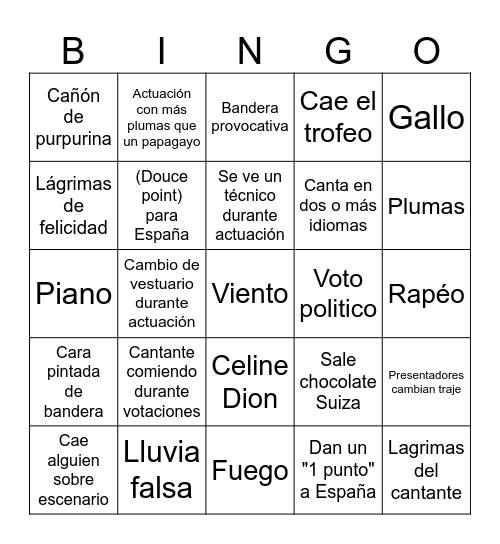 | B | I | N | G | O |
|---|---|---|---|---|
| Cañón de purpurina | Actuación con más plumas que un papagayo | Bandera provocativa | Cae el trofeo | Gallo |
| Lágrimas de felicidad | (Douce point) para España | Se ve un técnico durante actuación | Canta en dos o más idiomas | Plumas |
| Piano | Cambio de vestuario durante actuación | Viento | Voto politico | Rapéo |
| Cara pintada de bandera | Cantante comiendo durante votaciones | Celine Dion | Sale chocolate Suiza | Presentadores cambian traje |
| Cae alguien sobre escenario | Lluvia falsa | Fuego | Dan un "1 punto" a España | Lagrimas del cantante |